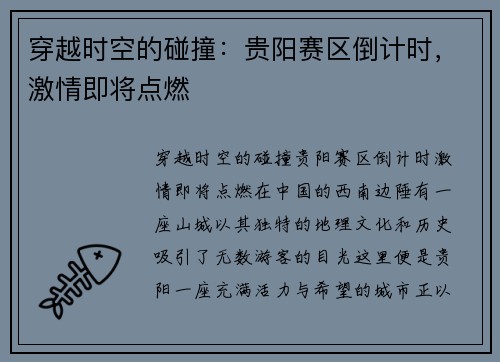 穿越时空的碰撞：贵阳赛区倒计时，激情即将点燃

穿越时空的碰撞贵阳赛区倒计时激情即将点燃在中国的西南边陲有一座山城以其独特的地理文化和历史吸引了无数游客的目光这里便是贵阳一座充满活力与希望的城市正以